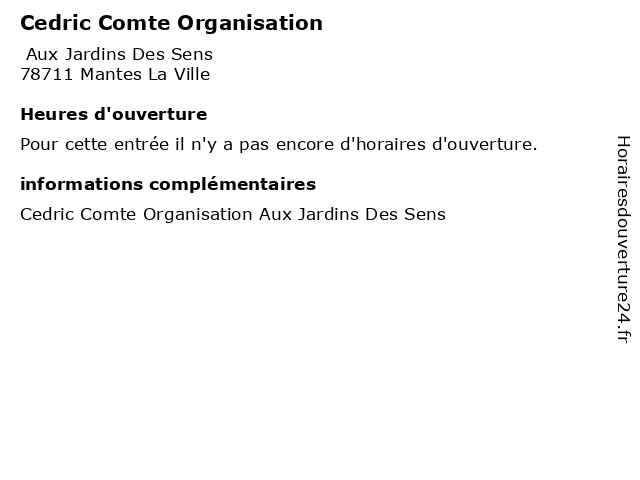 Cedric Comte Organisation

Aux Jardins Des Sens
78711 Mantes La Ville

Heures d'ouverture

Pour cette entrée il n'y a pas encore d'horaires d'ouverture.

informations complémentaires

Cedric Comte Organisation Aux Jardins Des Sens

Horairesdouverture24.fr